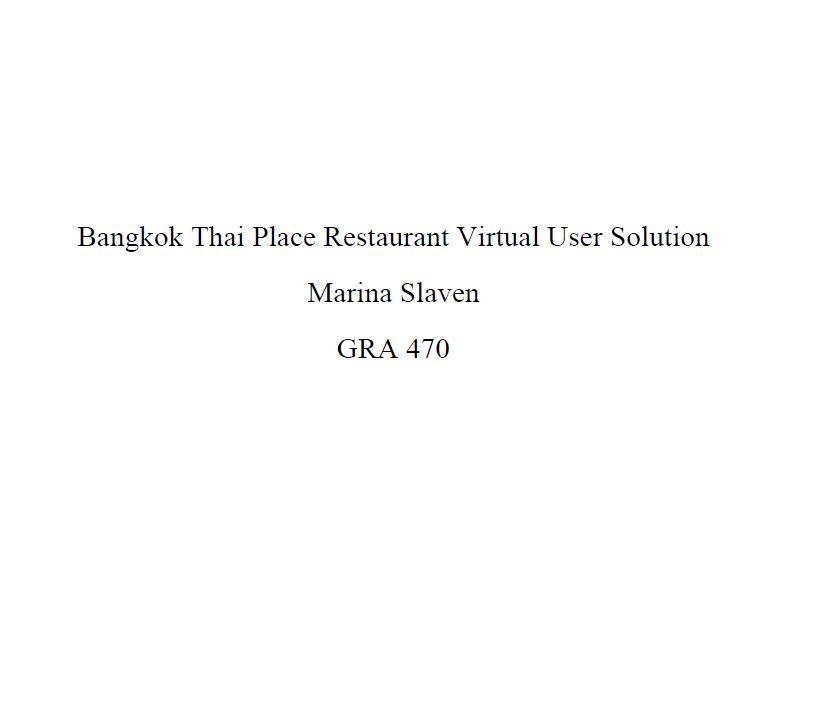 Bangkok Thai Place Restaurant Virtual User Solution

Marina Slaven

GRA 470